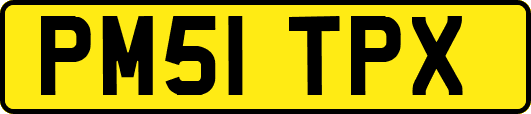 PM51 TPX